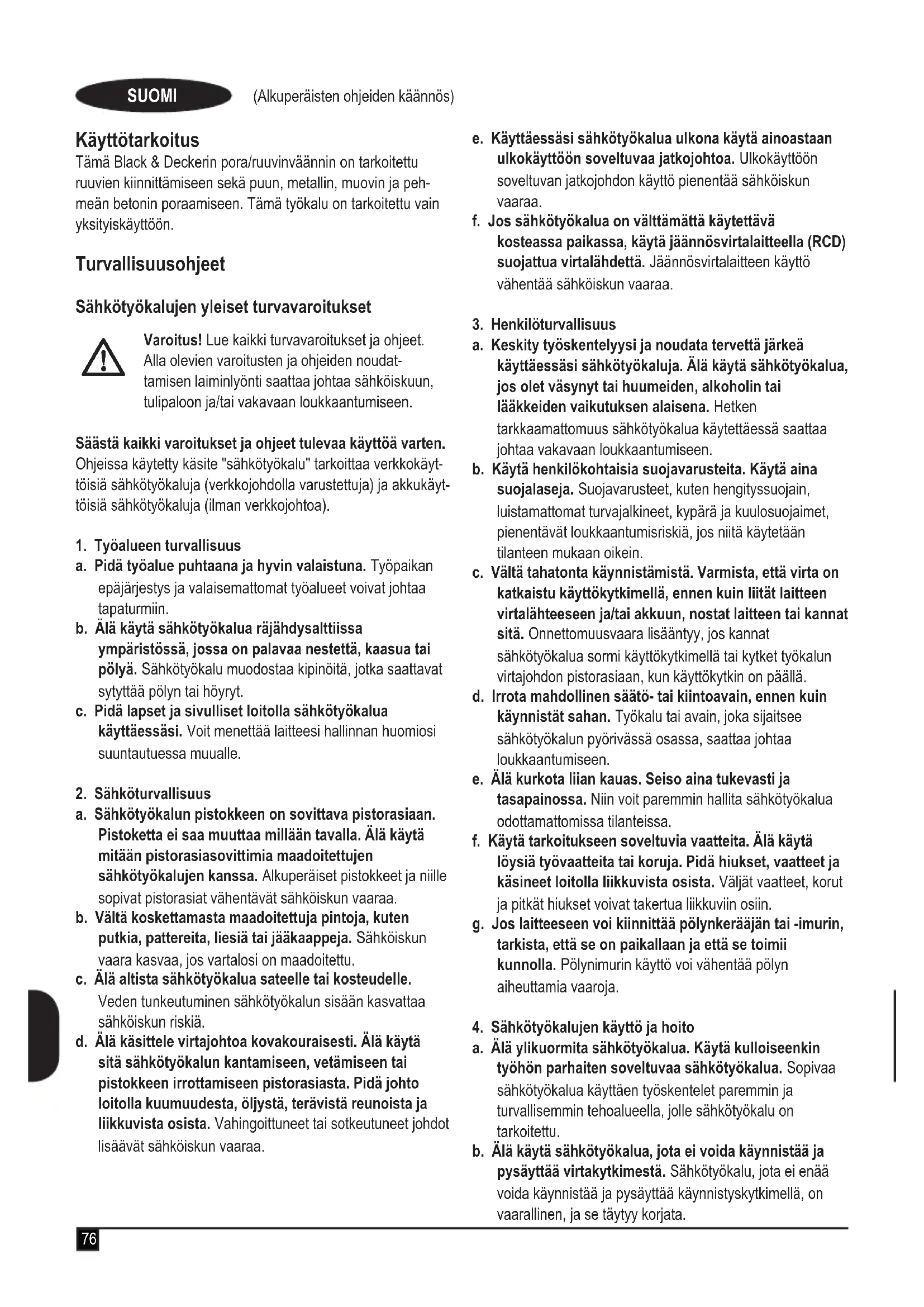 SUOMI (Alkuperäisten ohjeiden käännös)

Käyttötarkoitus
Tämä Black & Deckerin pora/ruuvinväännin on tarkoitettu ruuvien kiinnittämiseen sekä puun, metallin, muovin ja pehmeän betonin poraamiseen. Tämä työkalu on tarkoitettu vain yksityiskäyttöön.

Turvallisuusohjeet

Sähkötyökalujen yleiset turvavaroitukset

Varoitus! Lue kaikki turvavaroitukset ja ohjeet. Alla olevien varoitusten ja ohjeiden noudattamisen laiminlyönti saattaa johtaa sähköiskuun, tulipaloon ja/tai vakavaan loukkaantumiseen.

Säästä kaikki varoitukset ja ohjeet tulevaa käyttöä varten. Ohjeissa käytetty käsite "sähkötyökalu" tarkoittaa verkkokäyttöisiä sähkötyökaluja (verkkojohdolla varustettuja) ja akkukäyttöisiä sähkötyökaluja (ilman verkkojohtoa).

1. Työalueen turvallisuus
a. Pidä työalue puhtaana ja hyvin valaistuna. Työpaikan epäjärjestys ja valaisemattomat työalueet voivat johtaa tapaturmiin.
b. Älä käytä sähkötyökalua räjähdysalttiissa ympäristössä, jossa on palavaa nestettä, kaasua tai pölyä. Sähkötyökalu muodostaa kipinöitä, jotka saattavat sytyttää pölyn tai höyryt.
c. Pidä lapset ja sivulliset loitolla sähkötyökalua käyttäessäsi. Voit menettää laitteesi hallinnan huomiosi suuntautuessa muualle.

2. Sähköturvallisuus
a. Sähkötyökalun pistokkeen on sovittava pistorasiaan. Pistoketta ei saa muuttaa millään tavalla. Älä käytä mitään pistorasiasovittimia maadoitettujen sähkötyökalujen kanssa. Alkuperäiset pistokkeet ja niille sopivat pistorasiat vähentävät sähköiskun vaaraa.
b. Vältä koskettamasta maadoitettuja pintoja, kuten putkia, pattereita, liesiä tai jääkaappeja. Sähköiskun vaara kasvaa, jos vartalosi on maadoitettu.
c. Älä altista sähkötyökalua sateelle tai kosteudelle. Veden tunkeutuminen sähkötyökalun sisään kasvattaa sähköiskun riskiä.
d. Älä käsittele virtajohtoa kovakouraisesti. Älä käytä sitä sähkötyökalun kantamiseen, vetämiseen tai pistokkeen irrottamiseen pistorasiasta. Pidä johto loitolla kuumuudesta, öljystä, terävistä reunoista ja liikkuvista osista. Vahingoittuneet tai sotkeutuneet johdot lisäävät sähköiskun vaaraa.
e. Käyttäessäsi sähkötyökalua ulkona käytä ainoastaan ulkokäyttöön soveltuvaa jatkojohtoa. Ulkokäyttöön soveltuvan jatkojohdon käyttö pienentää sähköiskun vaaraa.
f. Jos sähkötyökalua on välttämättä käytettävä kosteassa paikassa, käytä jäännösvirtalaitteella (RCD) suojattua virtalähdettä. Jäännösvirtalaitteen käyttö vähentää sähköiskun vaaraa.

3. Henkilöturvallisuus
a. Keskity työskentelyysi ja noudata tervettä järkeä käyttäessäsi sähkötyökaluja. Älä käytä sähkötyökalua, jos olet väsynyt tai huumeiden, alkoholin tai lääkkeiden vaikutuksen alaisena. Hetken tarkkaamattomuus sähkötyökalua käytettäessä saattaa johtaa vakavaan loukkaantumiseen.
b. Käytä henkilökohtaisia suojavarusteita. Käytä aina suojalaseja. Suojavarusteet, kuten hengityssuojain, luistamattomat turvajalkineet, kypärä ja kuulosuojaimet, pienentävät loukkaantumisriskiä, jos niitä käytetään tilanteen mukaan oikein.
c. Vältä tahatonta käynnistämistä. Varmista, että virta on katkaistu käyttökytkimellä, ennen kuin liität laitteen virtalähteeseen ja/tai akkuun, nostat laitteen tai kannat sitä. Onnettomuusvaara lisääntyy, jos kannat sähkötyökalua sormi käyttökytkimellä tai kytket työkalun virtajohdon pistorasiaan, kun käyttökytkin on päällä.
d. Irrota mahdollinen säätö- tai kiintoavain, ennen kuin käynnistät sahan. Työkalu tai avain, joka sijaitsee sähkötyökalun pyörivässä osassa, saattaa johtaa loukkaantumiseen.
e. Älä kurkota liian kauas. Seiso aina tukevasti ja tasapainossa. Niin voit paremmin hallita sähkötyökalua odottamattomissa tilanteissa.
f. Käytä tarkoitukseen soveltuvia vaatteita. Älä käytä löysiä työvaatteita tai koruja. Pidä hiukset, vaatteet ja käsineet loitolla liikkuvista osista. Väljät vaatteet, korut ja pitkät hiukset voivat takertua liikkuviin osiin.
g. Jos laitteeseen voi kiinnittää pölynkerääjän tai -imurin, tarkista, että se on paikallaan ja että se toimii kunnolla. Pölynimurin käyttö voi vähentää pölyn aiheuttamia vaaroja.

4. Sähkötyökalujen käyttö ja hoito
a. Älä ylikuormita sähkötyökalua. Käytä kulloiseenkin työhön parhaiten soveltuvaa sähkötyökalua. Sopivaa sähkötyökalua käyttäen työskentelet paremmin ja turvallisemmin tehoalueella, jolle sähkötyökalu on tarkoitettu.
b. Älä käytä sähkötyökalua, jota ei voida käynnistää ja pysäyttää virtakytkimestä. Sähkötyökalu, jota ei enää voida käynnistää ja pysäyttää käynnistyskytkimellä, on vaarallinen, ja se täytyy korjata.

76